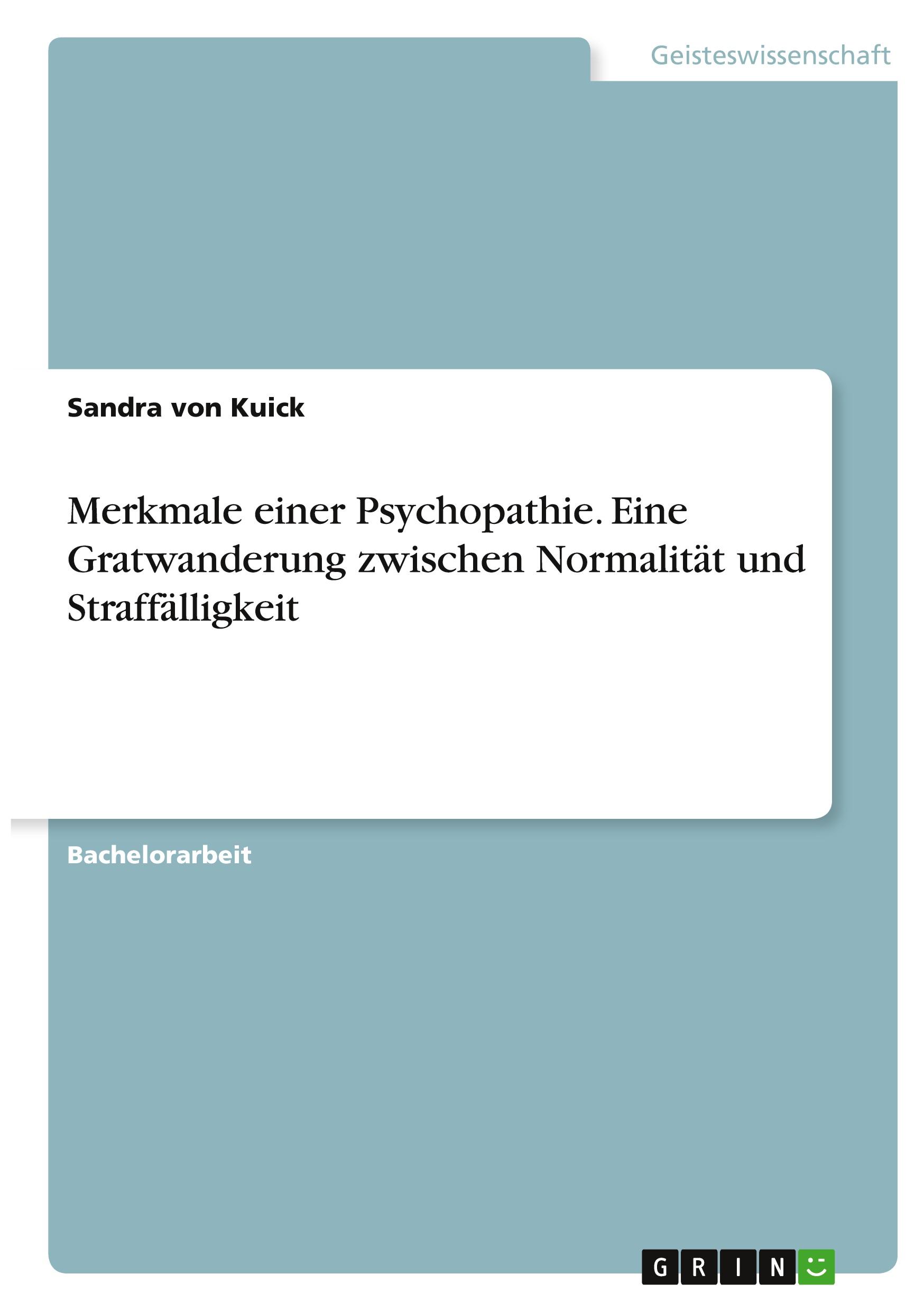 Geisteswissenschaft

Sandra von Kuick

Merkmale einer Psychopathie. Eine Gratwanderung zwischen Normalität und Straffälligkeit

Bachelorarbeit

GRIN